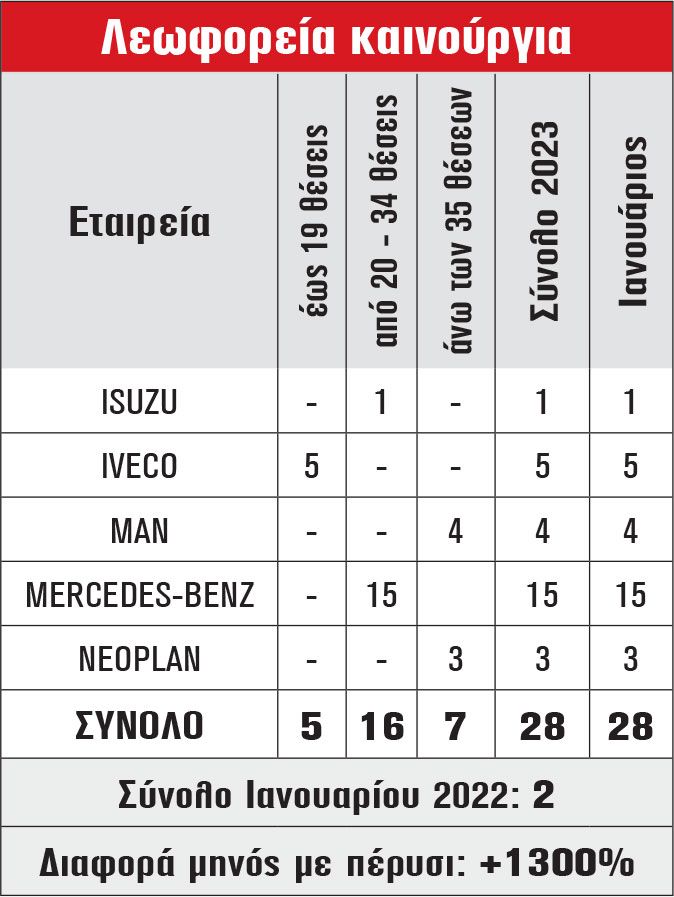 Λεωφορεία καινούργια

| Εταιρεία | έως 19 θέσεις | από 20 - 34 θέσεις | άνω των 35 θέσεων | Σύνολο 2023 | Ιανουάριος |
|---|---|---|---|---|---|
| ISUZU | - | 1 | - | 1 | 1 |
| IVECO | 5 | - | - | 5 | 5 |
| MAN | - | - | 4 | 4 | 4 |
| MERCEDES-BENZ | - | 15 | | 15 | 15 |
| NEOPLAN | - | - | 3 | 3 | 3 |
| ΣΥΝΟΛΟ | 5 | 16 | 7 | 28 | 28 |

Σύνολο Ιανουαρίου 2022: 2

Διαφορά μηνός με πέρυσι: +1300%